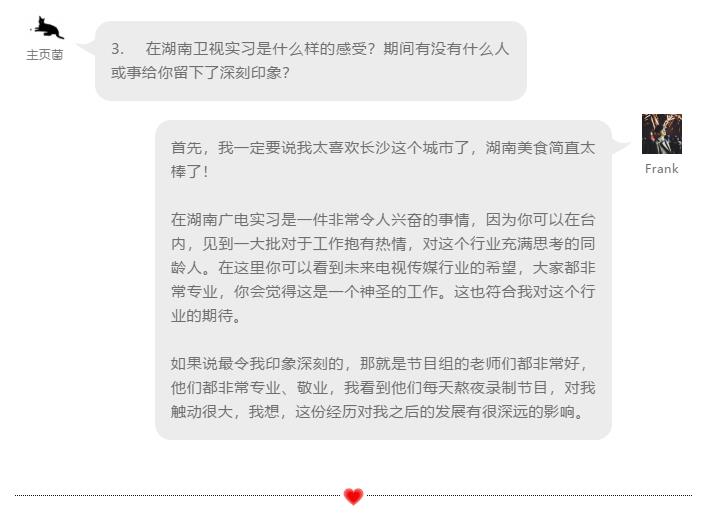 主页菌

3. 在湖南卫视实习是什么样的感受？期间有没有什么人或事给你留下了深刻印象？

Frank

首先，我一定要说我太喜欢长沙这个城市了，湖南美食简直太棒了！

在湖南广电实习是一件非常令人兴奋的事情，因为你可以在台内，见到一大批对于工作抱有热情，对这个行业充满思考的同龄人。在这里你可以看到未来电视传媒行业的希望，大家都非常专业，你会觉得这是一个神圣的工作。这也符合我对这个行业的期待。

如果说最令我印象深刻的，那就是节目组的老师们都非常好，他们都非常专业、敬业，我看到他们每天熬夜录制节目，对我触动很大，我想，这份经历对我之后的发展有很深远的影响。